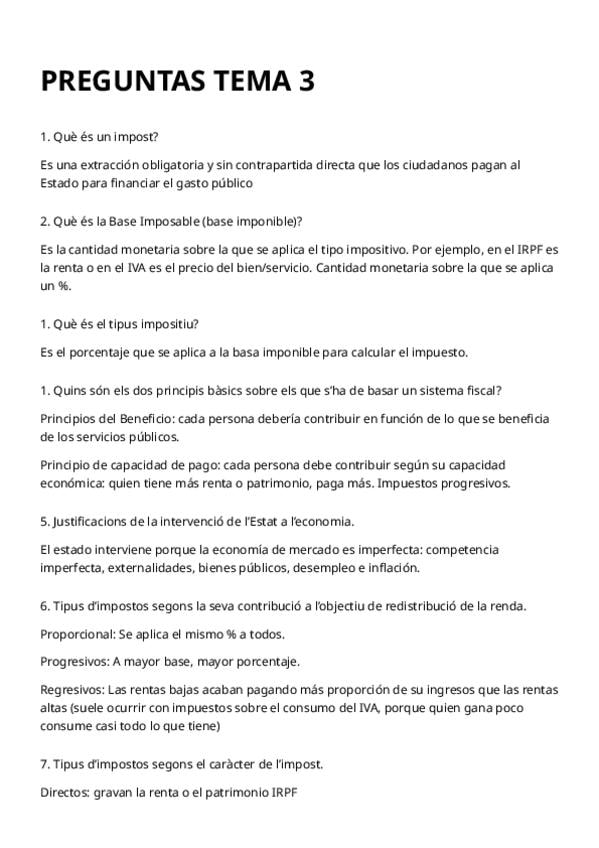 PREGUNTAS TEMA 3

1. Què és un impost?

Es una extracción obligatoria y sin contrapartida directa que los ciudadanos pagan al Estado para financiar el gasto público

2. Què és la Base Imposable (base imponible)?

Es la cantidad monetaria sobre la que se aplica el tipo impositivo. Por ejemplo, en el IRPF es la renta o en el IVA es el precio del bien/servicio. Cantidad monetaria sobre la que se aplica un %.

1. Què és el tipus impositiu?

Es el porcentaje que se aplica a la basa imponible para calcular el impuesto.

1. Quins són els dos principis bàsics sobre els que s'ha de basar un sistema fiscal?

Principios del Beneficio: cada persona debería contribuir en función de lo que se beneficia de los servicios públicos.

Principio de capacidad de pago: cada persona debe contribuir según su capacidad económica: quien tiene más renta o patrimonio, paga más. Impuestos progresivos.

5. Justificacions de la intervenció de l'Estat a l'economia.

El estado interviene porque la economía de mercado es imperfecta: competencia imperfecta, externalidades, bienes públicos, desempleo e inflación.

6. Tipus d'impostos segons la seva contribució a l'objectiu de redistribució de la renda.

Proporcional: Se aplica el mismo % a todos.

Progresivos: A mayor base, mayor porcentaje.

Regresivos: Las rentas bajas acaban pagando más proporción de su ingresos que las rentas altas (suele ocurrir con impuestos sobre el consumo del IVA, porque quien gana poco consume casi todo lo que tiene)

7. Tipus d'impostos segons el caràcter de l'impost.

Directos: gravan la renta o el patrimonio IRPF